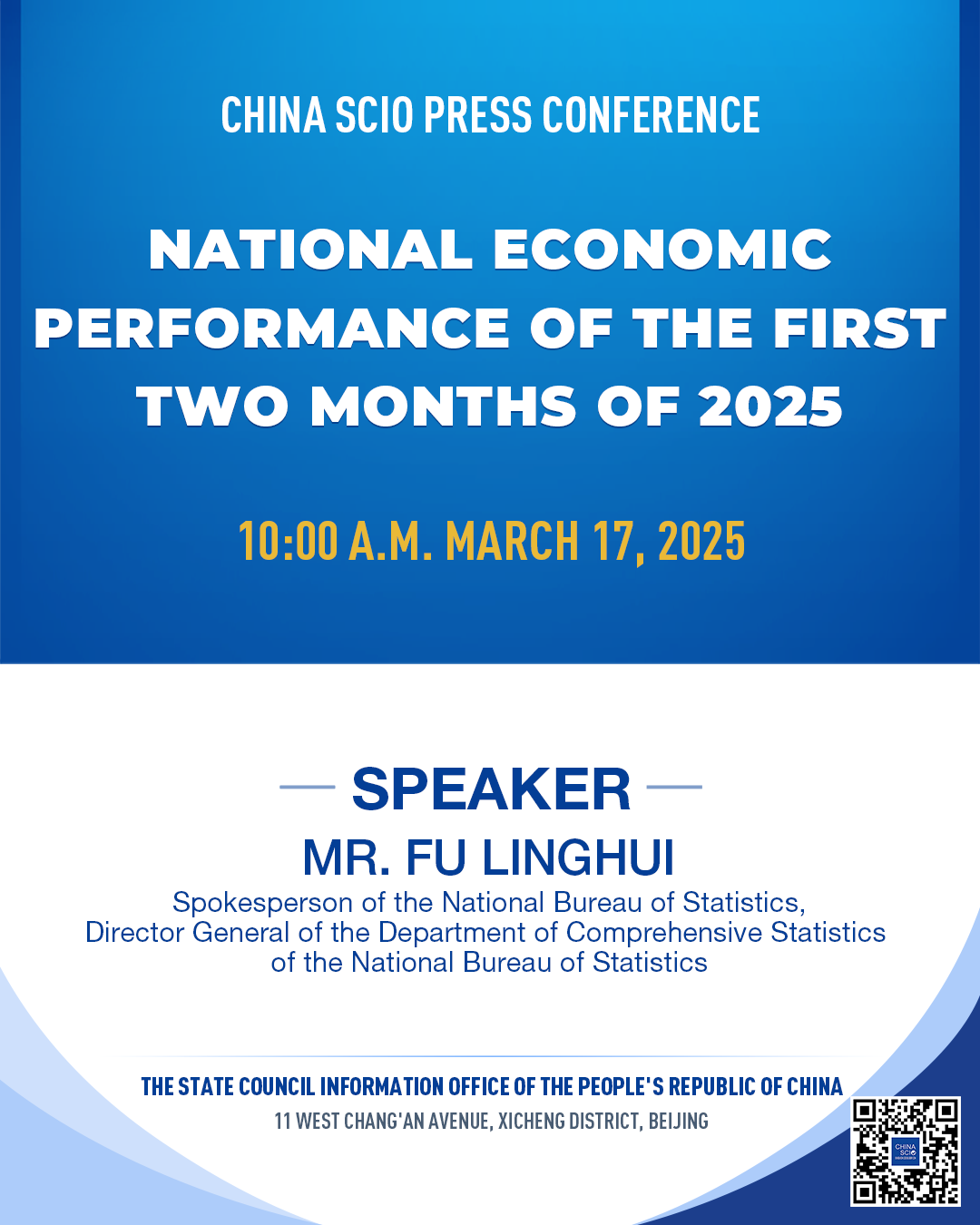 CHINA SCIO PRESS CONFERENCE

NATIONAL ECONOMIC PERFORMANCE OF THE FIRST TWO MONTHS OF 2025

10:00 A.M. MARCH 17, 2025

SPEAKER

MR. FU LINGHUI

Spokesperson of the National Bureau of Statistics, Director General of the Department of Comprehensive Statistics of the National Bureau of Statistics

THE STATE COUNCIL INFORMATION OFFICE OF THE PEOPLE'S REPUBLIC OF CHINA

11 WEST CHANG'AN AVENUE, XICHENG DISTRICT, BEIJING

CHINA SCIO